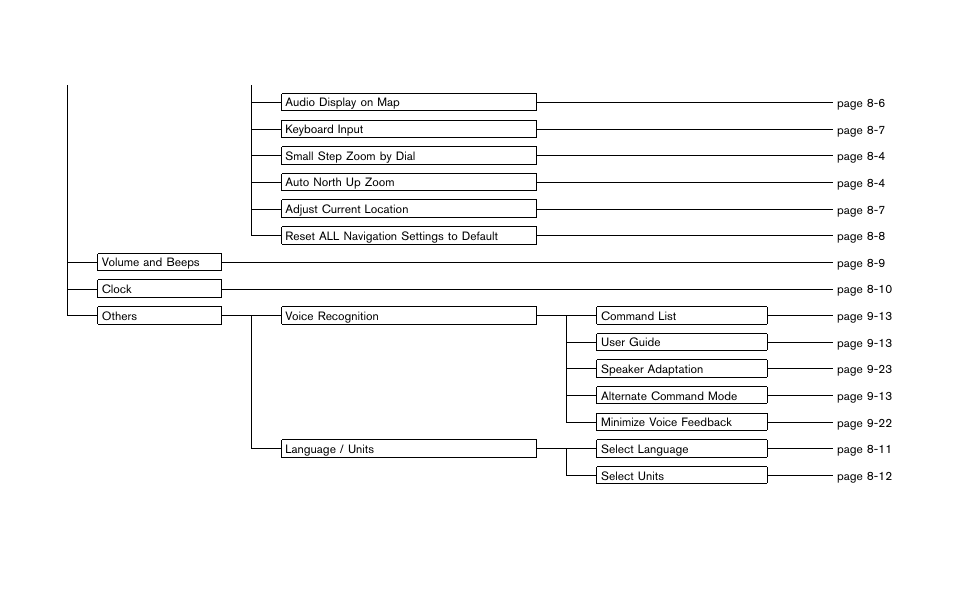 Audio Display on Map
page 8-6

Keyboard Input
page 8-7

Small Step Zoom by Dial
page 8-4

Auto North Up Zoom
page 8-4

Adjust Current Location
page 8-7

Reset ALL Navigation Settings to Default
page 8-8

Volume and Beeps
page 8-9

Clock
page 8-10

Others

Voice Recognition

Command List
page 9-13

User Guide
page 9-13

Speaker Adaptation
page 9-23

Alternate Command Mode
page 9-13

Minimize Voice Feedback
page 9-22

Language / Units

Select Language
page 8-11

Select Units
page 8-12